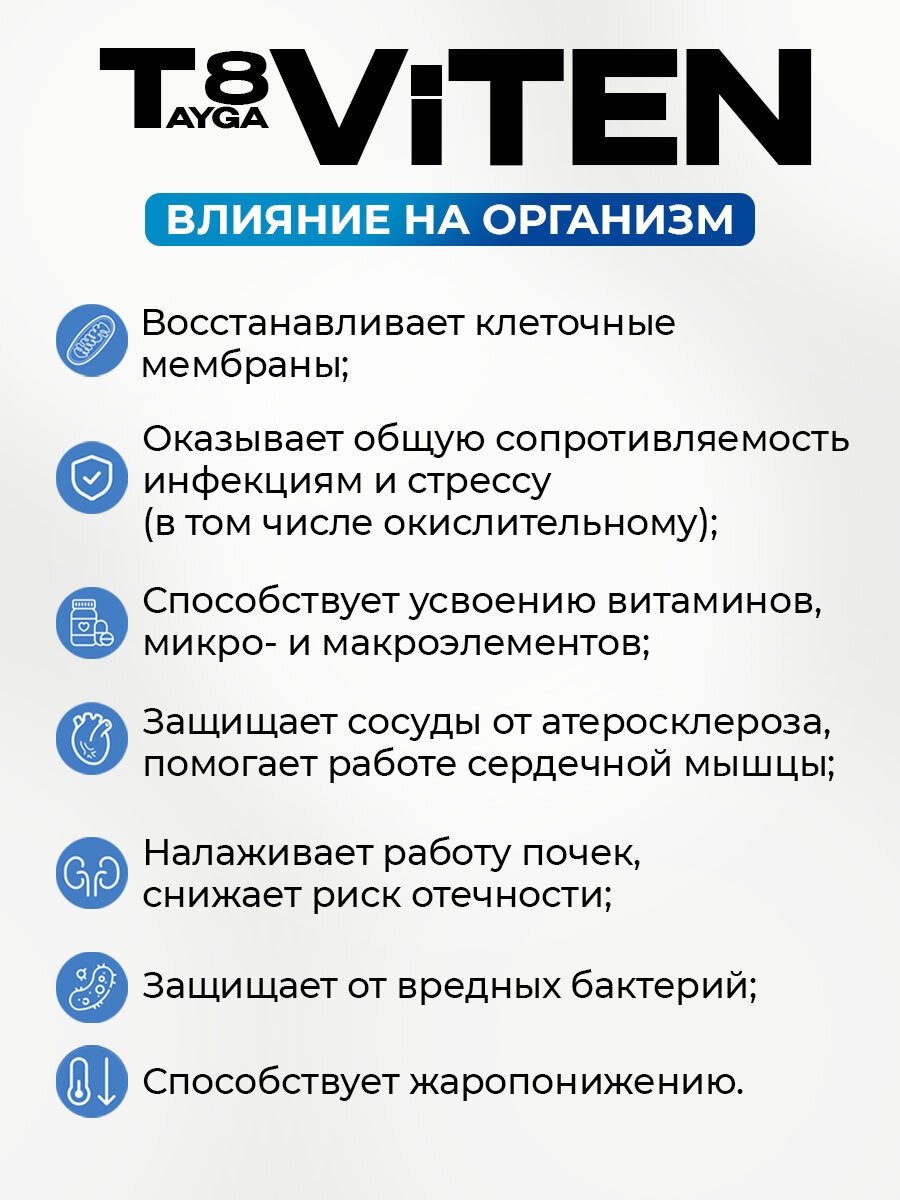 T8 AYGA ViTEN

ВЛИЯНИЕ НА ОРГАНИЗМ

Восстанавливает клеточные мембраны;

Оказывает общую сопротивляемость инфекциям и стрессу (в том числе окислительному);

Способствует усвоению витаминов, микро- и макроэлементов;

Защищает сосуды от атеросклероза, помогает работе сердечной мышцы;

Налаживает работу почек, снижает риск отечности;

Защищает от вредных бактерий;

Способствует жаропонижению.